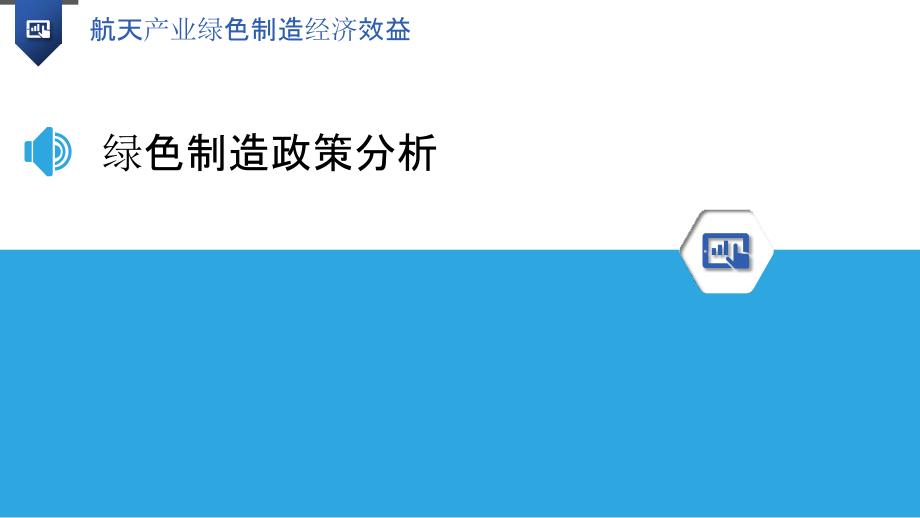 航天产业绿色制造经济效益

绿色制造政策分析